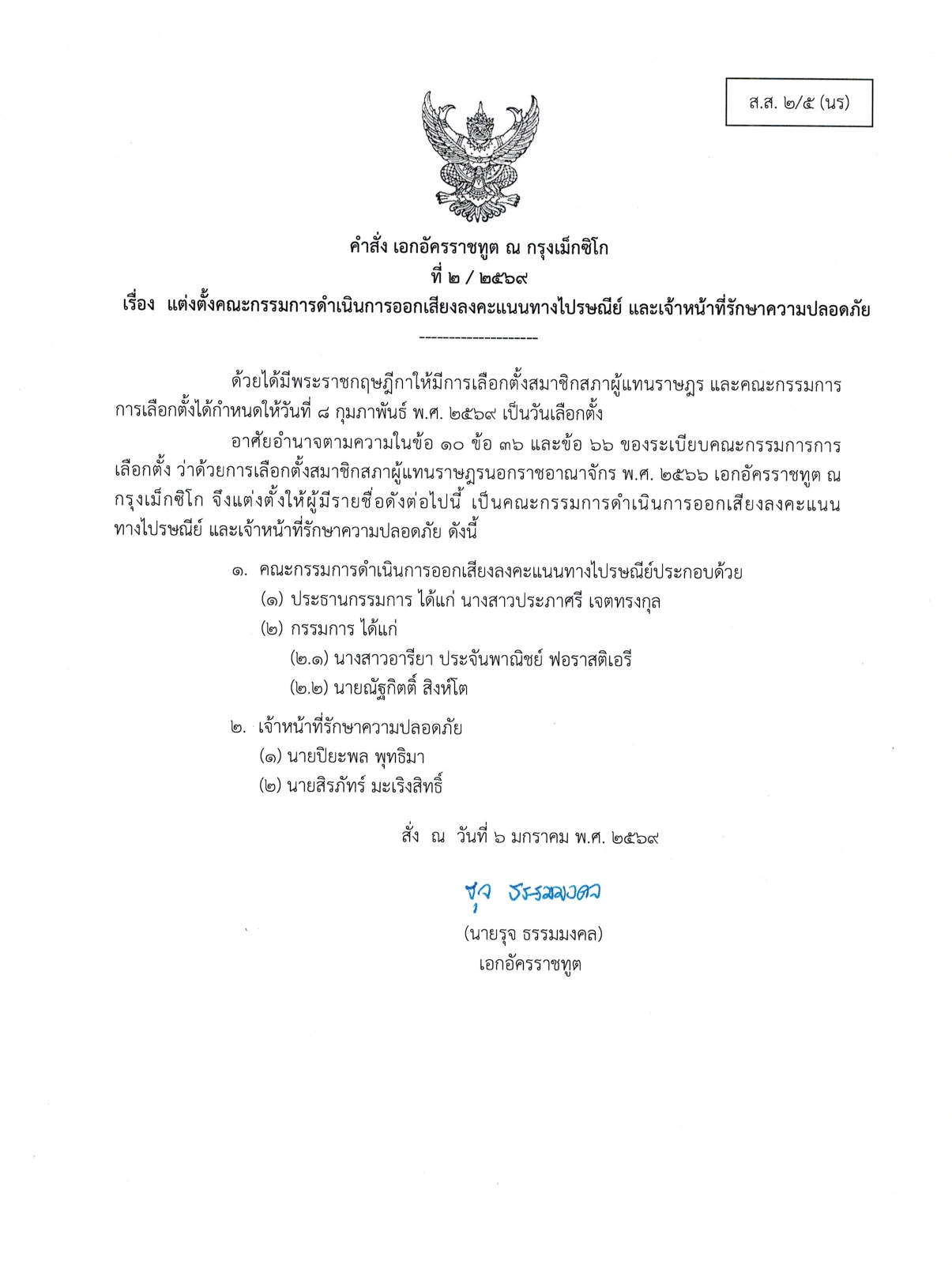 ส.ส. ๒/๕ (นร)

คำสั่ง เอกอัครราชทูต ณ กรุงเม็กซิโก
ที่ ๒ / ๒๕๖๙
เรื่อง แต่งตั้งคณะกรรมการดำเนินการออกเสียงลงคะแนนทางไปรษณีย์ และเจ้าหน้าที่รักษาความปลอดภัย

--------------------

ด้วยได้มีพระราชกฤษฎีกาให้มีการเลือกตั้งสมาชิกสภาผู้แทนราษฎร และคณะกรรมการการเลือกตั้งได้กำหนดให้วันที่ ๘ กุมภาพันธ์ พ.ศ. ๒๕๖๙ เป็นวันเลือกตั้ง

อาศัยอำนาจตามความในข้อ ๑๐ ข้อ ๓๖ และข้อ ๖๖ ของระเบียบคณะกรรมการการเลือกตั้ง ว่าด้วยการเลือกตั้งสมาชิกสภาผู้แทนราษฎรนอกราชอาณาจักร พ.ศ. ๒๕๖๖ เอกอัครราชทูต ณ กรุงเม็กซิโก จึงแต่งตั้งให้ผู้มีรายชื่อดังต่อไปนี้ เป็นคณะกรรมการดำเนินการออกเสียงลงคะแนนทางไปรษณีย์ และเจ้าหน้าที่รักษาความปลอดภัย ดังนี้

๑. คณะกรรมการดำเนินการออกเสียงลงคะแนนทางไปรษณีย์ประกอบด้วย
(๑) ประธานกรรมการ ได้แก่ นางสาวประภาศรี เจตทรงกุล
(๒) กรรมการ ได้แก่
(๒.๑) นางสาวอารียา ประจันพาณิชย์ ฟอราสติเอรี
(๒.๒) นายณัฐกิตติ์ สิงห์โต

๒. เจ้าหน้าที่รักษาความปลอดภัย
(๑) นายปิยะพล พุทธิมา
(๒) นายสิรภัทร์ มะเริงสิทธิ์

สั่ง ณ วันที่ ๖ มกราคม พ.ศ. ๒๕๖๙

รุจ ธรรมมงคล
(นายรุจ ธรรมมงคล)
เอกอัครราชทูต